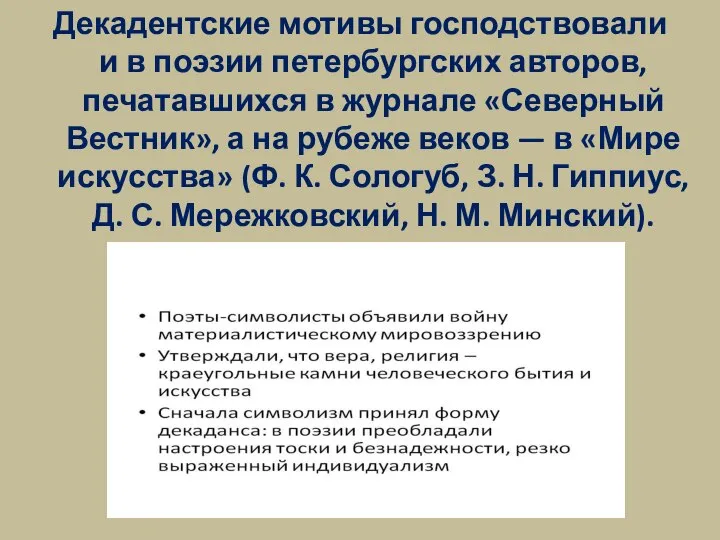 Декадентские мотивы господствовали и в поэзии петербургских авторов, печатавшихся в журнале «Северный Вестник», а на рубеже веков — в «Мире искусства» (Ф. К. Сологуб, З. Н. Гиппиус, Д. С. Мережковский, Н. М. Минский).

• Поэты-символисты объявили войну материалистическому мировоззрению
• Утверждали, что вера, религия – краеугольные камни человеческого бытия и искусства
• Сначала символизм принял форму декаданса: в поэзии преобладали настроения тоски и безнадежности, резко выраженный индивидуализм